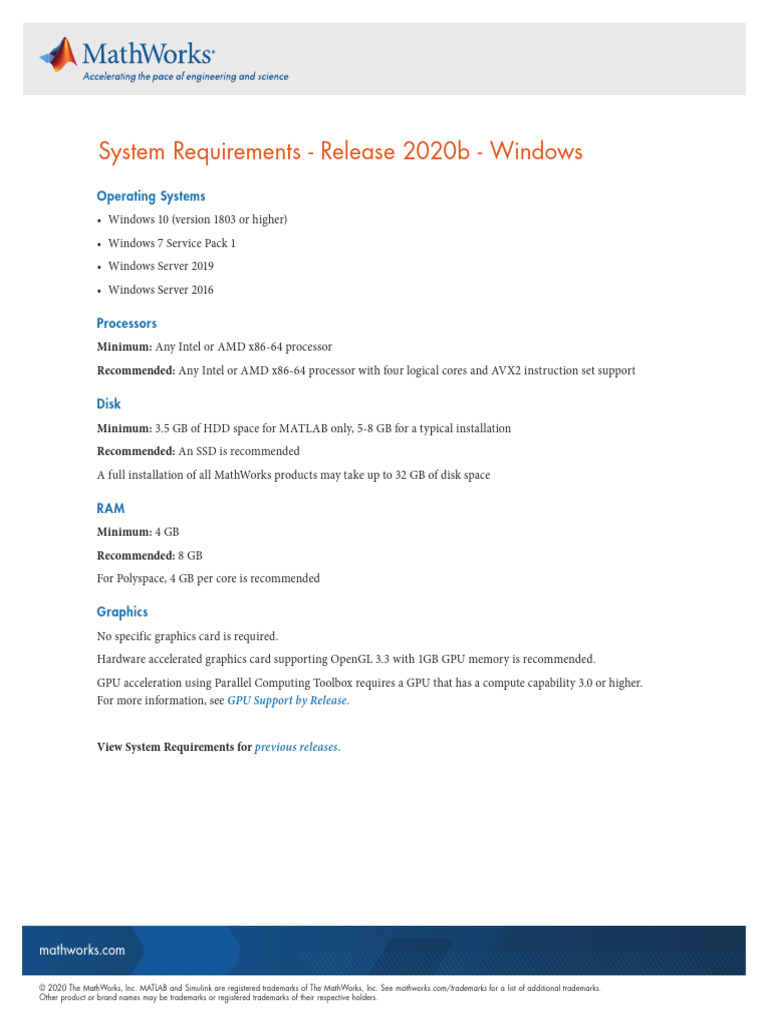 MathWorks®
Accelerating the pace of engineering and science

System Requirements - Release 2020b - Windows

Operating Systems

• Windows 10 (version 1803 or higher)
• Windows 7 Service Pack 1
• Windows Server 2019
• Windows Server 2016

Processors

Minimum: Any Intel or AMD x86-64 processor

Recommended: Any Intel or AMD x86-64 processor with four logical cores and AVX2 instruction set support

Disk

Minimum: 3.5 GB of HDD space for MATLAB only, 5-8 GB for a typical installation

Recommended: An SSD is recommended

A full installation of all MathWorks products may take up to 32 GB of disk space

RAM

Minimum: 4 GB

Recommended: 8 GB

For Polyspace, 4 GB per core is recommended

Graphics

No specific graphics card is required.

Hardware accelerated graphics card supporting OpenGL 3.3 with 1GB GPU memory is recommended.

GPU acceleration using Parallel Computing Toolbox requires a GPU that has a compute capability 3.0 or higher. For more information, see GPU Support by Release.

View System Requirements for previous releases.

mathworks.com

© 2020 The MathWorks, Inc. MATLAB and Simulink are registered trademarks of The MathWorks, Inc. See mathworks.com/trademarks for a list of additional trademarks. Other product or brand names may be trademarks or registered trademarks of their respective holders.